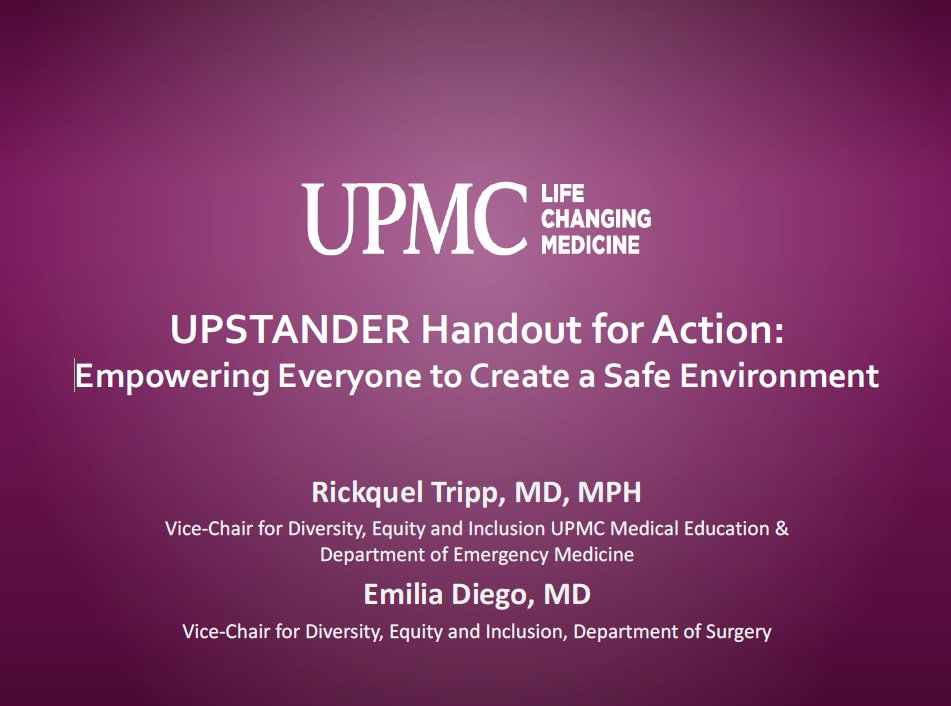 UPMC LIFE CHANGING MEDICINE

UPSTANDER Handout for Action:
Empowering Everyone to Create a Safe Environment

Rickquel Tripp, MD, MPH
Vice-Chair for Diversity, Equity and Inclusion UPMC Medical Education & Department of Emergency Medicine

Emilia Diego, MD
Vice-Chair for Diversity, Equity and Inclusion, Department of Surgery